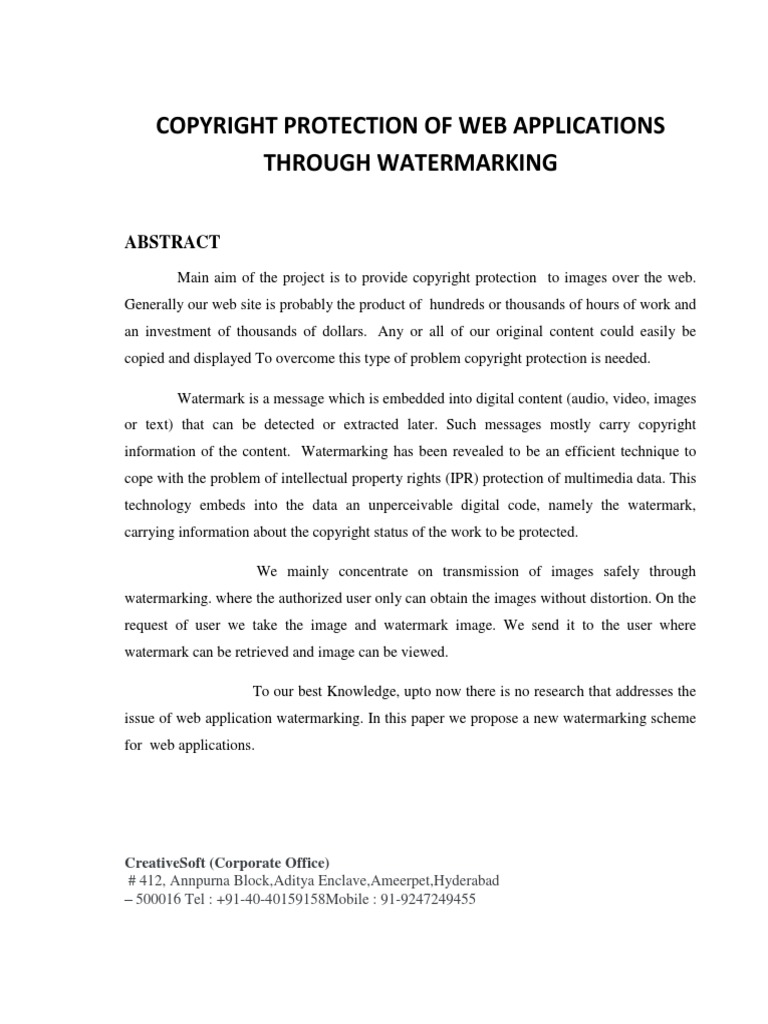 COPYRIGHT PROTECTION OF WEB APPLICATIONS THROUGH WATERMARKING

ABSTRACT

Main aim of the project is to provide copyright protection to images over the web. Generally our web site is probably the product of hundreds or thousands of hours of work and an investment of thousands of dollars. Any or all of our original content could easily be copied and displayed To overcome this type of problem copyright protection is needed.

Watermark is a message which is embedded into digital content (audio, video, images or text) that can be detected or extracted later. Such messages mostly carry copyright information of the content. Watermarking has been revealed to be an efficient technique to cope with the problem of intellectual property rights (IPR) protection of multimedia data. This technology embeds into the data an unperceivable digital code, namely the watermark, carrying information about the copyright status of the work to be protected.

We mainly concentrate on transmission of images safely through watermarking. where the authorized user only can obtain the images without distortion. On the request of user we take the image and watermark image. We send it to the user where watermark can be retrieved and image can be viewed.

To our best Knowledge, upto now there is no research that addresses the issue of web application watermarking. In this paper we propose a new watermarking scheme for web applications.

CreativeSoft (Corporate Office)
# 412, Annpurna Block,Aditya Enclave,Ameerpet,Hyderabad – 500016 Tel : +91-40-40159158Mobile : 91-9247249455